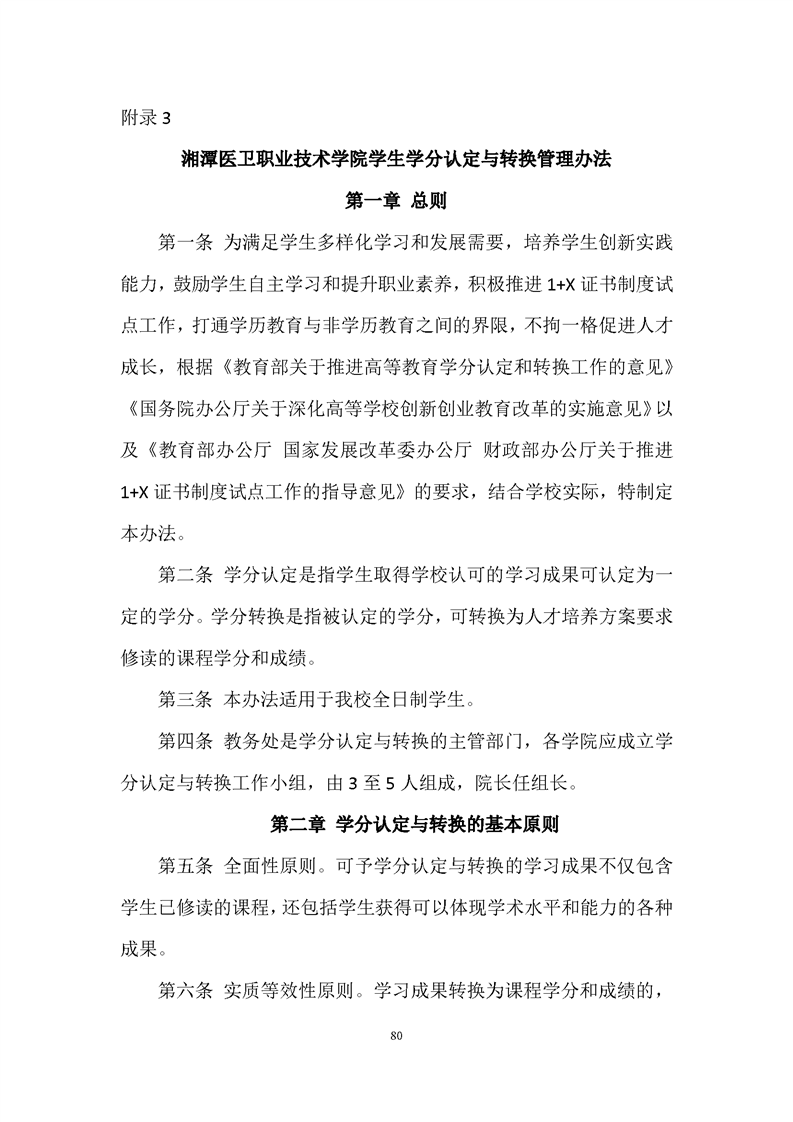 附录 3

湘潭医卫职业技术学院学生学分认定与转换管理办法

第一章 总则

第一条 为满足学生多样化学习和发展需要，培养学生创新实践能力，鼓励学生自主学习和提升职业素养，积极推进 1+X 证书制度试点工作，打通学历教育与非学历教育之间的界限，不拘一格促进人才成长，根据《教育部关于推进高等教育学分认定和转换工作的意见》《国务院办公厅关于深化高等学校创新创业教育改革的实施意见》以及《教育部办公厅 国家发展改革委办公厅 财政部办公厅关于推进 1+X 证书制度试点工作的指导意见》的要求，结合学校实际，特制定本办法。

第二条 学分认定是指学生取得学校认可的学习成果可认定为一定的学分。学分转换是指被认定的学分，可转换为人才培养方案要求修读的课程学分和成绩。

第三条 本办法适用于我校全日制学生。

第四条 教务处是学分认定与转换的主管部门，各学院应成立学分认定与转换工作小组，由 3 至 5 人组成，院长任组长。

第二章 学分认定与转换的基本原则

第五条 全面性原则。可予学分认定与转换的学习成果不仅包含学生已修读的课程，还包括学生获得可以体现学术水平和能力的各种成果。

第六条 实质等效性原则。学习成果转换为课程学分和成绩的，

80